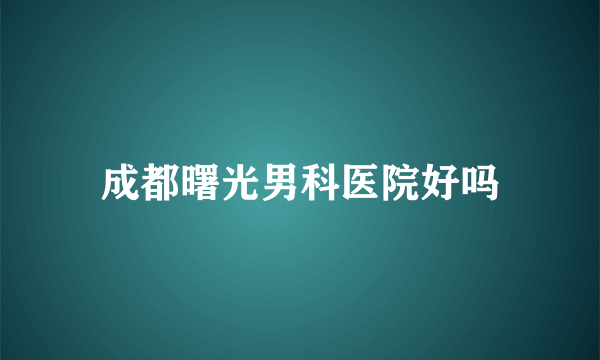 成都曙光男科医院好吗